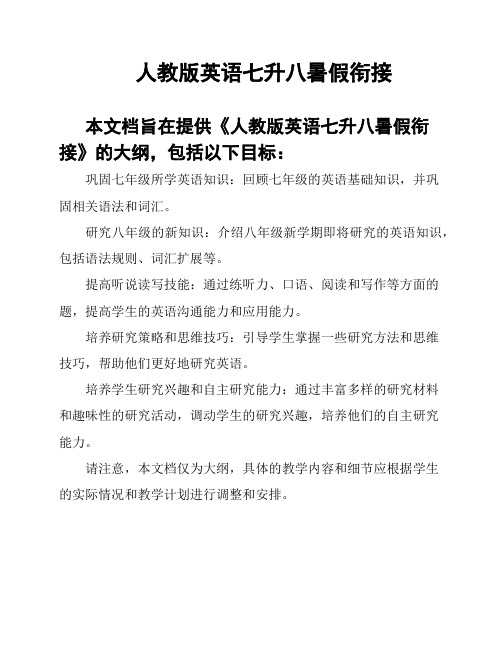 人教版英语七升八暑假衔接

本文档旨在提供《人教版英语七升八暑假衔接》的大纲，包括以下目标：

巩固七年级所学英语知识：回顾七年级的英语基础知识，并巩固相关语法和词汇。

研究八年级的新知识：介绍八年级新学期即将研究的英语知识，包括语法规则、词汇扩展等。

提高听说读写技能：通过练听力、口语、阅读和写作等方面的题，提高学生的英语沟通能力和应用能力。

培养研究策略和思维技巧：引导学生掌握一些研究方法和思维技巧，帮助他们更好地研究英语。

培养学生研究兴趣和自主研究能力：通过丰富多样的研究材料和趣味性的研究活动，调动学生的研究兴趣，培养他们的自主研究能力。

请注意，本文档仅为大纲，具体的教学内容和细节应根据学生的实际情况和教学计划进行调整和安排。